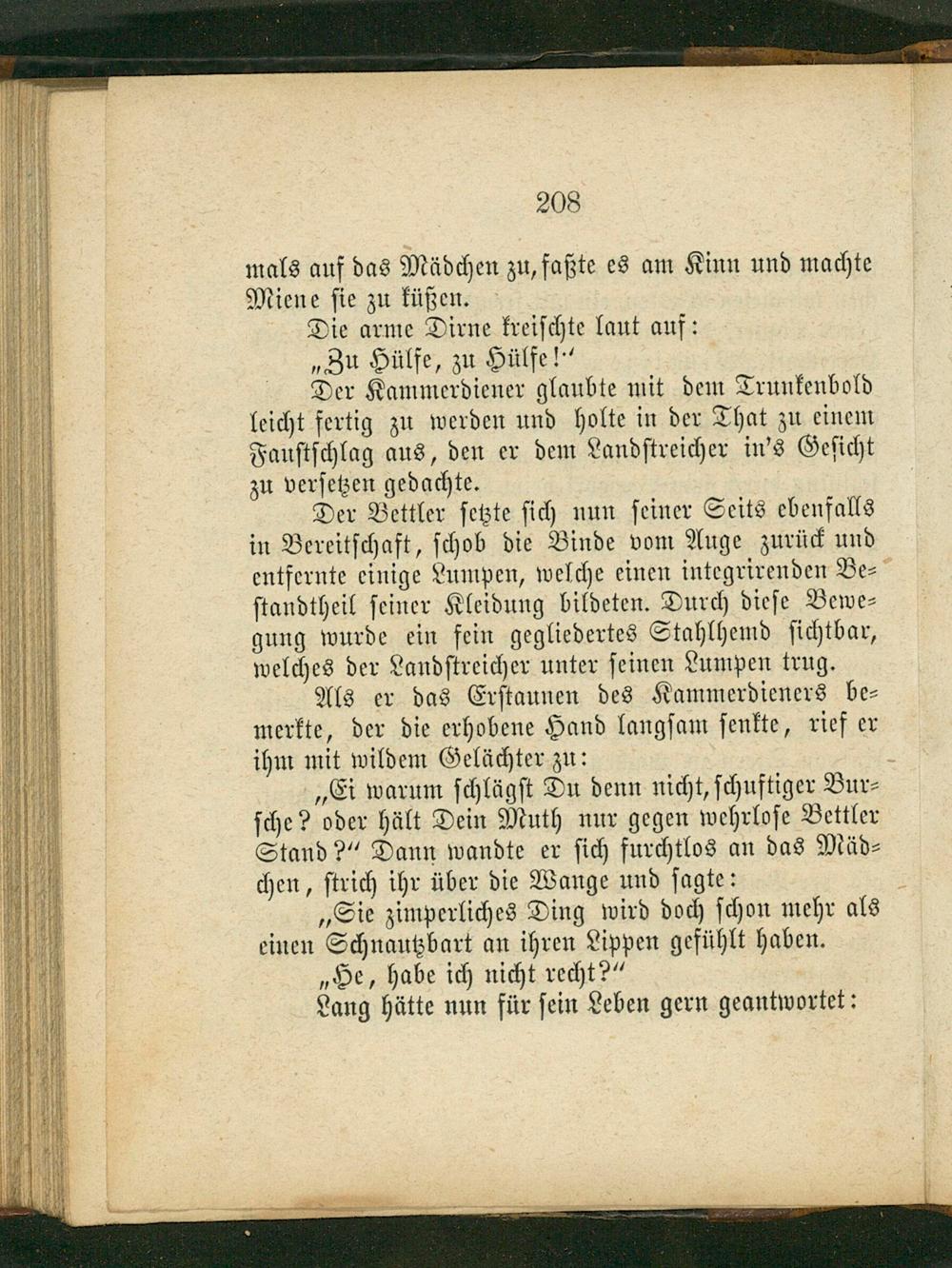 208

mals auf das Mädchen zu, faßte es am Kinn und machte Miene sie zu küßen.

Die arme Dirne kreischte laut auf:

„Zu Hülfe, zu Hülfe!“

Der Kammerdiener glaubte mit dem Trunkenbold leicht fertig zu werden und holte in der That zu einem Faustschlag aus, den er dem Landstreicher in's Gesicht zu versetzen gedachte.

Der Bettler setzte sich nun seiner Seits ebenfalls in Bereitschaft, schob die Binde vom Auge zurück und entfernte einige Lumpen, welche einen integrirenden Bestandtheil seiner Kleidung bildeten. Durch diese Bewegung wurde ein fein gegliedertes Stahlhemd sichtbar, welches der Landstreicher unter seinen Lumpen trug.

Als er das Erstaunen des Kammerdieners bemerkte, der die erhobene Hand langsam senkte, rief er ihm mit wildem Gelächter zu:

„Ei warum schlägst Du denn nicht, schuftiger Bursche? oder hält Dein Muth nur gegen wehrlose Bettler Stand?“ Dann wandte er sich furchtlos an das Mädchen, strich ihr über die Wange und sagte:

„Sie zimperliches Ding wird doch schon mehr als einen Schnautzbart an ihren Lippen gefühlt haben.

„He, habe ich nicht recht?“

Lang hätte nun für sein Leben gern geantwortet: